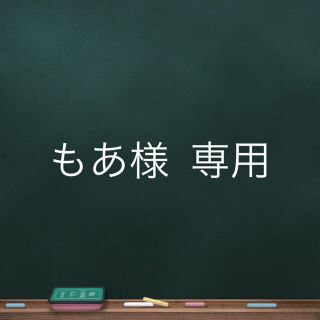 もあ様 専用